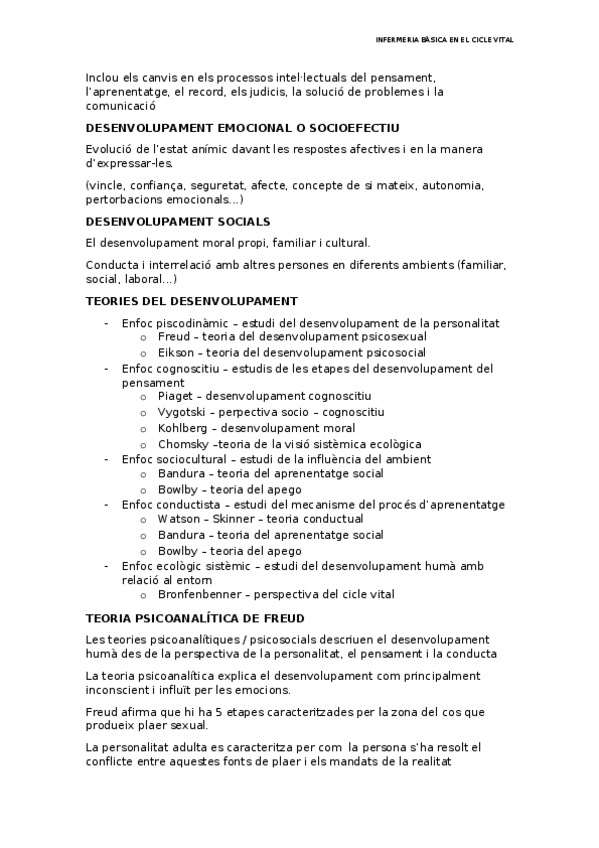 INFERMERIA BÀSICA EN EL CICLE VITAL

Inclou els canvis en els processos intel·lectuals del pensament, l'aprenentatge, el record, els judicis, la solució de problemes i la comunicació

DESENVOLUPAMENT EMOCIONAL O SOCIOEFECTIU

Evolució de l'estat anímic davant les respostes afectives i en la manera d'expressar-les.

(vincle, confiança, seguretat, afecte, concepte de si mateix, autonomia, pertorbacions emocionals...)

DESENVOLUPAMENT SOCIALS

El desenvolupament moral propi, familiar i cultural.

Conducta i interrelació amb altres persones en diferents ambients (familiar, social, laboral...)

TEORIES DEL DESENVOLUPAMENT

- Enfoc piscodinàmic – estudi del desenvolupament de la personalitat
  o Freud – teoria del desenvolupament psicosexual
  o Eikson – teoria del desenvolupament psicosocial
- Enfoc cognoscitiu – estudis de les etapes del desenvolupament del pensament
  o Piaget – desenvolupament cognoscitiu
  o Vygotski – perpectiva socio – cognoscitiu
  o Kohlberg – desenvolupament moral
  o Chomsky –teoria de la visió sistèmica ecològica
- Enfoc sociocultural – estudi de la influència del ambient
  o Bandura – teoria del aprenentatge social
  o Bowlby – teoria del apego
- Enfoc conductista – estudi del mecanisme del procés d'aprenentatge
  o Watson – Skinner – teoria conductual
  o Bandura – teoria del aprenentatge social
  o Bowlby – teoria del apego
- Enfoc ecològic sistèmic – estudi del desenvolupament humà amb relació al entorn
  o Bronfenbenner – perspectiva del cicle vital

TEORIA PSICOANALÍTICA DE FREUD

Les teories psicoanalítiques / psicosocials descriuen el desenvolupament humà des de la perspectiva de la personalitat, el pensament i la conducta

La teoria psicoanalítica explica el desenvolupament com principalment inconscient i influït per les emocions.

Freud afirma que hi ha 5 etapes caracteritzades per la zona del cos que produeix plaer sexual.

La personalitat adulta es caracteritza per com la persona s'ha resolt el conflicte entre aquestes fonts de plaer i els mandats de la realitat